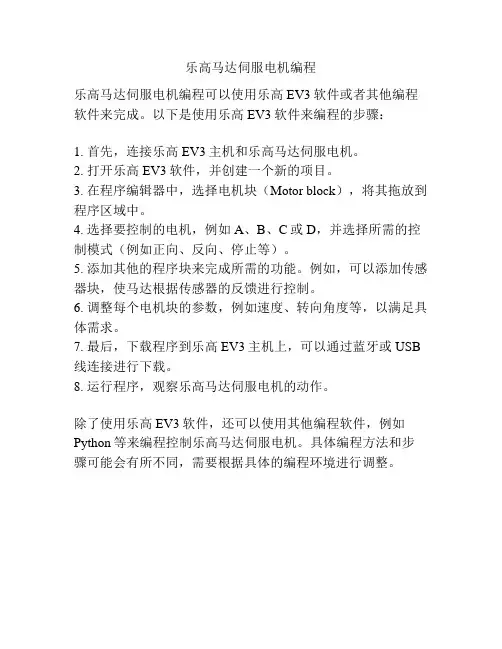 乐高马达伺服电机编程

乐高马达伺服电机编程可以使用乐高 EV3 软件或者其他编程软件来完成。以下是使用乐高 EV3 软件来编程的步骤：

1. 首先，连接乐高 EV3 主机和乐高马达伺服电机。
2. 打开乐高 EV3 软件，并创建一个新的项目。
3. 在程序编辑器中，选择电机块（Motor block），将其拖放到程序区域中。
4. 选择要控制的电机，例如 A、B、C 或 D，并选择所需的控制模式（例如正向、反向、停止等）。
5. 添加其他的程序块来完成所需的功能。例如，可以添加传感器块，使马达根据传感器的反馈进行控制。
6. 调整每个电机块的参数，例如速度、转向角度等，以满足具体需求。
7. 最后，下载程序到乐高 EV3 主机上，可以通过蓝牙或 USB 线连接进行下载。
8. 运行程序，观察乐高马达伺服电机的动作。

除了使用乐高 EV3 软件，还可以使用其他编程软件，例如 Python 等来编程控制乐高马达伺服电机。具体编程方法和步骤可能会有所不同，需要根据具体的编程环境进行调整。